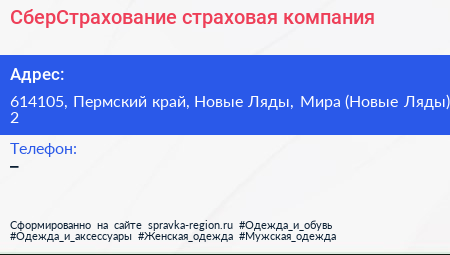 СберСтрахование страховая компания

Адрес:

614105, Пермский край, Новые Ляды, Мира (Новые Ляды) 2

Телефон:

–

Сформированно на сайте spravka-region.ru #Одежда_и_обувь #Одежда_и_аксессуары #Женская_одежда #Мужская_одежда